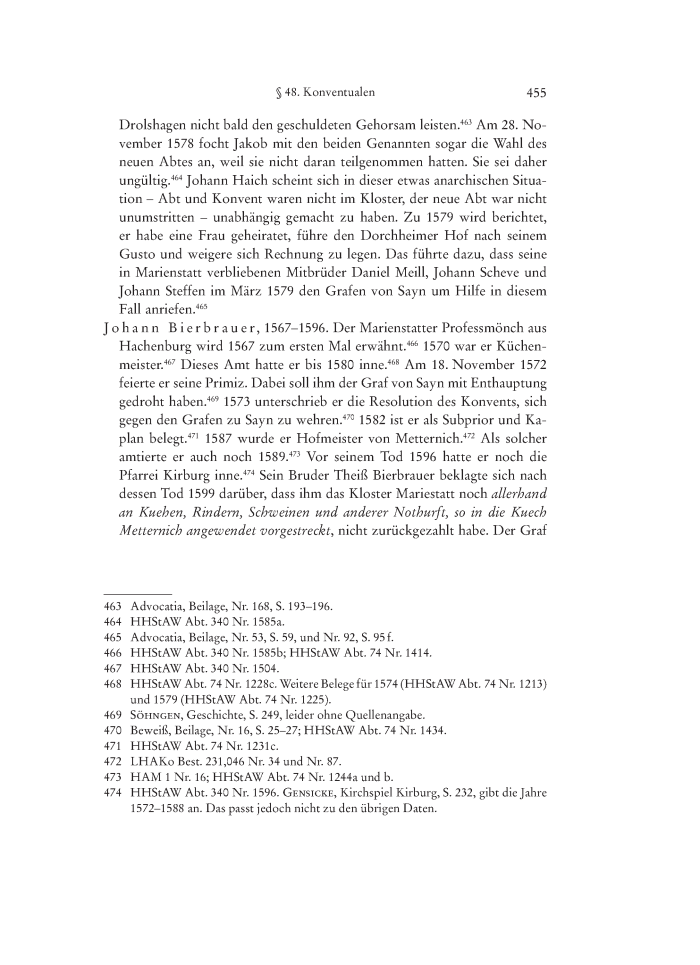 § 48. Konventualen 455

Drolshagen nicht bald den geschuldeten Gehorsam leisten.$^{463}$ Am 28. November 1578 focht Jakob mit den beiden Genannten sogar die Wahl des neuen Abtes an, weil sie nicht daran teilgenommen hatten. Sie sei daher ungültig.$^{464}$ Johann Haich scheint sich in dieser etwas anarchischen Situation – Abt und Konvent waren nicht im Kloster, der neue Abt war nicht unumstritten – unabhängig gemacht zu haben. Zu 1579 wird berichtet, er habe eine Frau geheiratet, führe den Dorchheimer Hof nach seinem Gusto und weigere sich Rechnung zu legen. Das führte dazu, dass seine in Marienstatt verbliebenen Mitbrüder Daniel Meill, Johann Scheve und Johann Steffen im März 1579 den Grafen von Sayn um Hilfe in diesem Fall anriefen.$^{465}$

Johann Bierbrauer, 1567–1596. Der Marienstatter Professmönch aus Hachenburg wird 1567 zum ersten Mal erwähnt.$^{466}$ 1570 war er Küchenmeister.$^{467}$ Dieses Amt hatte er bis 1580 inne.$^{468}$ Am 18. November 1572 feierte er seine Primiz. Dabei soll ihm der Graf von Sayn mit Enthauptung gedroht haben.$^{469}$ 1573 unterschrieb er die Resolution des Konvents, sich gegen den Grafen zu Sayn zu wehren.$^{470}$ 1582 ist er als Subprior und Kaplan belegt.$^{471}$ 1587 wurde er Hofmeister von Metternich.$^{472}$ Als solcher amtierte er auch noch 1589.$^{473}$ Vor seinem Tod 1596 hatte er noch die Pfarrei Kirburg inne.$^{474}$ Sein Bruder Theiß Bierbrauer beklagte sich nach dessen Tod 1599 darüber, dass ihm das Kloster Mariestatt noch allerhand an Kuehen, Rindern, Schweinen und anderer Nothurft, so in die Kuech Metternich angewendet vorgestreckt, nicht zurückgezahlt habe. Der Graf

463 Advocatia, Beilage, Nr. 168, S. 193–196.
464 HHStAW Abt. 340 Nr. 1585a.
465 Advocatia, Beilage, Nr. 53, S. 59, und Nr. 92, S. 95 f.
466 HHStAW Abt. 340 Nr. 1585b; HHStAW Abt. 74 Nr. 1414.
467 HHStAW Abt. 340 Nr. 1504.
468 HHStAW Abt. 74 Nr. 1228c. Weitere Belege für 1574 (HHStAW Abt. 74 Nr. 1213) und 1579 (HHStAW Abt. 74 Nr. 1225).
469 Söhngen, Geschichte, S. 249, leider ohne Quellenangabe.
470 Beweiß, Beilage, Nr. 16, S. 25–27; HHStAW Abt. 74 Nr. 1434.
471 HHStAW Abt. 74 Nr. 1231c.
472 LHAKo Best. 231,046 Nr. 34 und Nr. 87.
473 HAM 1 Nr. 16; HHStAW Abt. 74 Nr. 1244a und b.
474 HHStAW Abt. 340 Nr. 1596. Gensicke, Kirchspiel Kirburg, S. 232, gibt die Jahre 1572–1588 an. Das passt jedoch nicht zu den übrigen Daten.